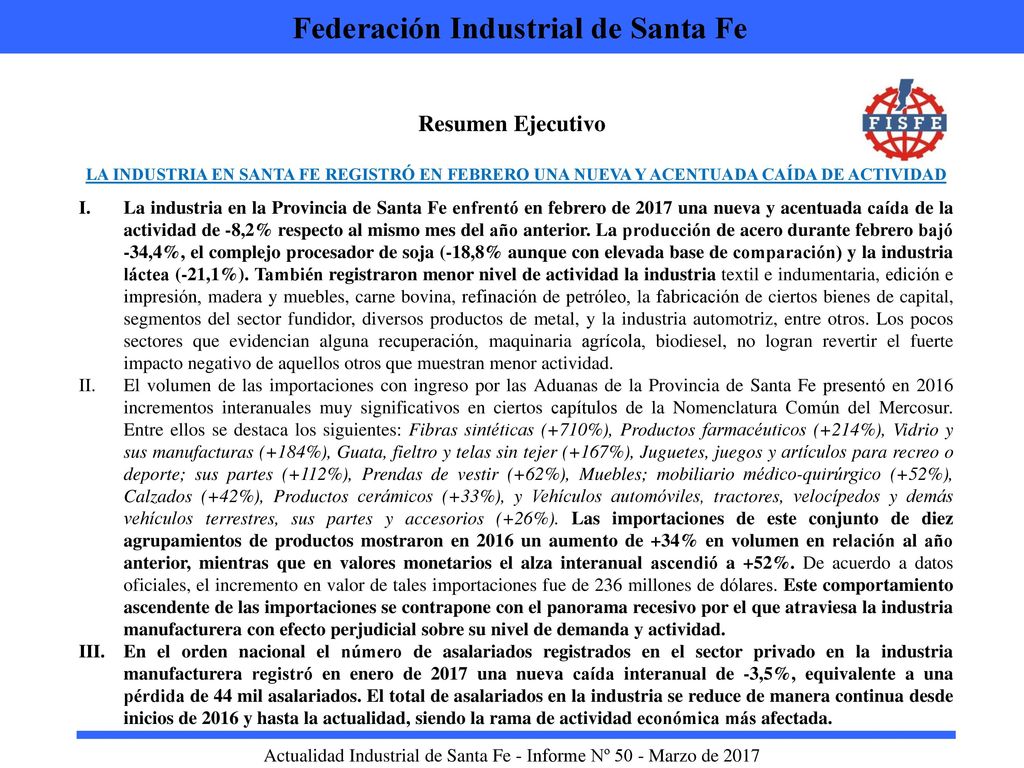 Federación Industrial de Santa Fe

Resumen Ejecutivo

FISFE

LA INDUSTRIA EN SANTA FE REGISTRÓ EN FEBRERO UNA NUEVA Y ACENTUADA CAÍDA DE ACTIVIDAD

I. La industria en la Provincia de Santa Fe enfrentó en febrero de 2017 una nueva y acentuada caída de la actividad de -8,2% respecto al mismo mes del año anterior. La producción de acero durante febrero bajó -34,4%, el complejo procesador de soja (-18,8% aunque con elevada base de comparación) y la industria láctea (-21,1%). También registraron menor nivel de actividad la industria textil e indumentaria, edición e impresión, madera y muebles, carne bovina, refinación de petróleo, la fabricación de ciertos bienes de capital, segmentos del sector fundidor, diversos productos de metal, y la industria automotriz, entre otros. Los pocos sectores que evidencian alguna recuperación, maquinaria agrícola, biodiesel, no logran revertir el fuerte impacto negativo de aquellos otros que muestran menor actividad.

II. El volumen de las importaciones con ingreso por las Aduanas de la Provincia de Santa Fe presentó en 2016 incrementos interanuales muy significativos en ciertos capítulos de la Nomenclatura Común del Mercosur. Entre ellos se destaca los siguientes: Fibras sintéticas (+710%), Productos farmacéuticos (+214%), Vidrio y sus manufacturas (+184%), Guata, fieltro y telas sin tejer (+167%), Juguetes, juegos y artículos para recreo o deporte; sus partes (+112%), Prendas de vestir (+62%), Muebles; mobiliario médico-quirúrgico (+52%), Calzados (+42%), Productos cerámicos (+33%), y Vehículos automóviles, tractores, velocípedos y demás vehículos terrestres, sus partes y accesorios (+26%). Las importaciones de este conjunto de diez agrupamientos de productos mostraron en 2016 un aumento de +34% en volumen en relación al año anterior, mientras que en valores monetarios el alza interanual ascendió a +52%. De acuerdo a datos oficiales, el incremento en valor de tales importaciones fue de 236 millones de dólares. Este comportamiento ascendente de las importaciones se contrapone con el panorama recesivo por el que atraviesa la industria manufacturera con efecto perjudicial sobre su nivel de demanda y actividad.

III. En el orden nacional el número de asalariados registrados en el sector privado en la industria manufacturera registró en enero de 2017 una nueva caída interanual de -3,5%, equivalente a una pérdida de 44 mil asalariados. El total de asalariados en la industria se reduce de manera continua desde inicios de 2016 y hasta la actualidad, siendo la rama de actividad económica más afectada.

Actualidad Industrial de Santa Fe - Informe Nº 50 - Marzo de 2017